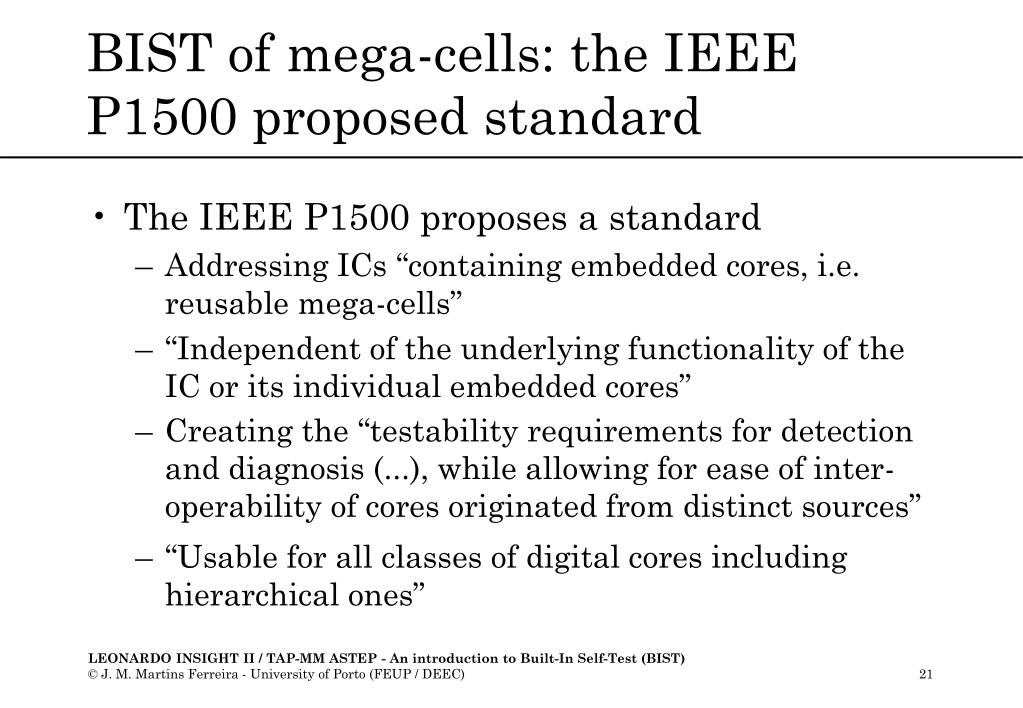 BIST of mega-cells: the IEEE P1500 proposed standard

• The IEEE P1500 proposes a standard
– Addressing ICs “containing embedded cores, i.e. reusable mega-cells”
– “Independent of the underlying functionality of the IC or its individual embedded cores”
– Creating the “testability requirements for detection and diagnosis (...), while allowing for ease of inter-operability of cores originated from distinct sources”
– “Usable for all classes of digital cores including hierarchical ones”

LEONARDO INSIGHT II / TAP-MM ASTEP - An introduction to Built-In Self-Test (BIST)
© J. M. Martins Ferreira - University of Porto (FEUP / DEEC)
21